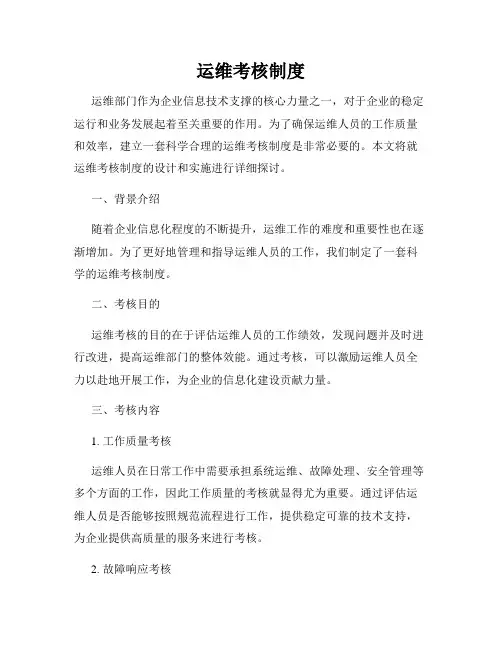 运维考核制度

运维部门作为企业信息技术支撑的核心力量之一，对于企业的稳定运行和业务发展起着至关重要的作用。为了确保运维人员的工作质量和效率，建立一套科学合理的运维考核制度是非常必要的。本文将就运维考核制度的设计和实施进行详细探讨。

一、背景介绍

随着企业信息化程度的不断提升，运维工作的难度和重要性也在逐渐增加。为了更好地管理和指导运维人员的工作，我们制定了一套科学的运维考核制度。

二、考核目的

运维考核的目的在于评估运维人员的工作绩效，发现问题并及时进行改进，提高运维部门的整体效能。通过考核，可以激励运维人员全力以赴地开展工作，为企业的信息化建设贡献力量。

三、考核内容

1. 工作质量考核

运维人员在日常工作中需要承担系统运维、故障处理、安全管理等多个方面的工作，因此工作质量的考核就显得尤为重要。通过评估运维人员是否能够按照规范流程进行工作，提供稳定可靠的技术支持，为企业提供高质量的服务来进行考核。

2. 故障响应考核